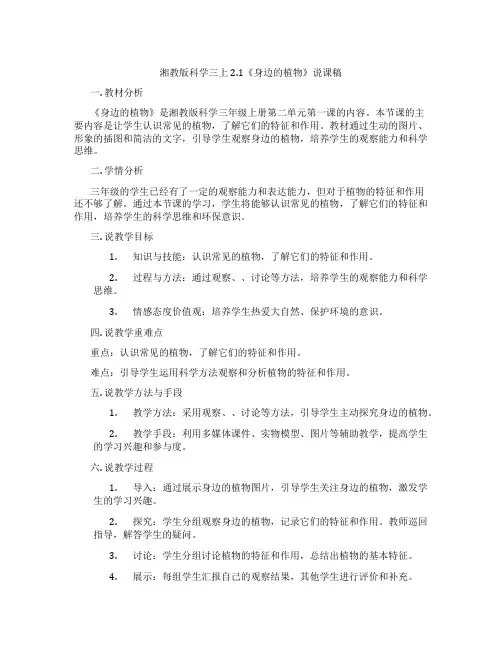 湘教版科学三上 2.1《身边的植物》说课稿

一. 教材分析

《身边的植物》是湘教版科学三年级上册第二单元第一课的内容。本节课的主要内容是让学生认识常见的植物，了解它们的特征和作用。教材通过生动的图片、形象的插图和简洁的文字，引导学生观察身边的植物，培养学生的观察能力和科学思维。

二. 学情分析

三年级的学生已经有了一定的观察能力和表达能力，但对于植物的特征和作用还不够了解。通过本节课的学习，学生将能够认识常见的植物，了解它们的特征和作用，培养学生的科学思维和环保意识。

三. 说教学目标

1. 知识与技能：认识常见的植物，了解它们的特征和作用。

2. 过程与方法：通过观察、、讨论等方法，培养学生的观察能力和科学思维。

3. 情感态度价值观：培养学生热爱大自然、保护环境的意识。

四. 说教学重难点

重点：认识常见的植物，了解它们的特征和作用。

难点：引导学生运用科学方法观察和分析植物的特征和作用。

五. 说教学方法与手段

1. 教学方法：采用观察、、讨论等方法，引导学生主动探究身边的植物。

2. 教学手段：利用多媒体课件、实物模型、图片等辅助教学，提高学生的学习兴趣和参与度。

六. 说教学过程

1. 导入：通过展示身边的植物图片，引导学生关注身边的植物，激发学生的学习兴趣。

2. 探究：学生分组观察身边的植物，记录它们的特征和作用。教师巡回指导，解答学生的疑问。

3. 讨论：学生分组讨论植物的特征和作用，总结出植物的基本特征。

4. 展示：每组学生汇报自己的观察结果，其他学生进行评价和补充。